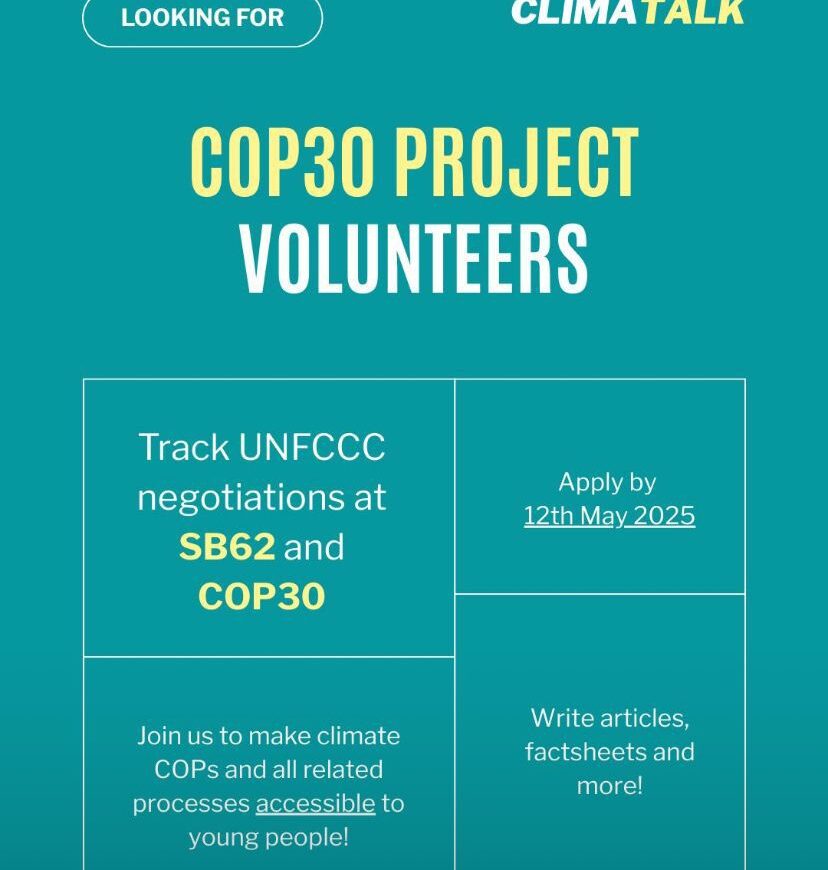 LOOKING FOR

CLIMATALK

COP30 PROJECT VOLUNTEERS

Track UNFCCC negotiations at SB62 and COP30

Join us to make climate COPs and all related processes accessible to young people!

Apply by 12th May 2025

Write articles, factsheets and more!